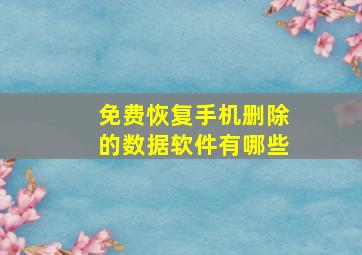 免费恢复手机删除的数据软件有哪些